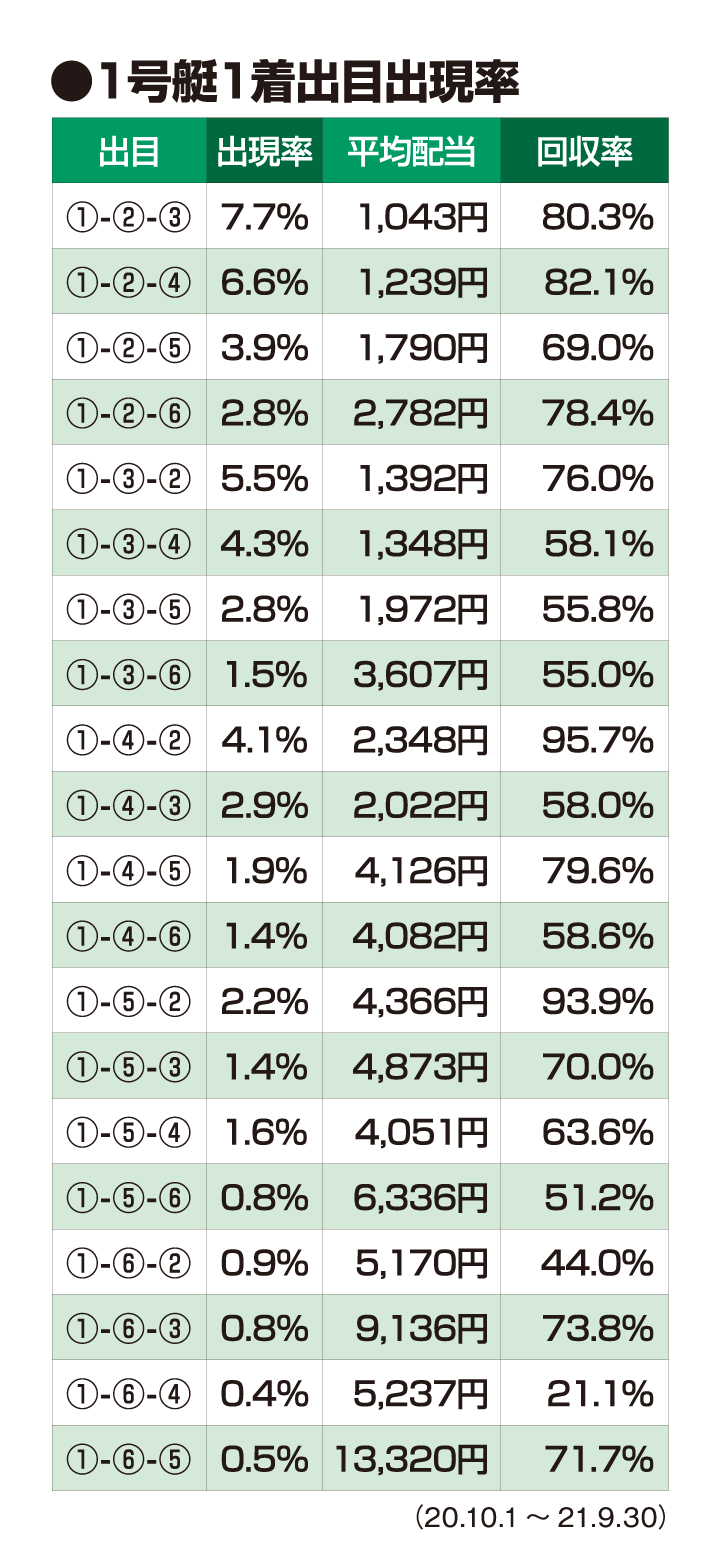 ●1号艇1着出目出現率

| 出目 | 出現率 | 平均配当 | 回収率 |
|---|---|---|---|
| ①-②-③ | 7.7% | 1,043円 | 80.3% |
| ①-②-④ | 6.6% | 1,239円 | 82.1% |
| ①-②-⑤ | 3.9% | 1,790円 | 69.0% |
| ①-②-⑥ | 2.8% | 2,782円 | 78.4% |
| ①-③-② | 5.5% | 1,392円 | 76.0% |
| ①-③-④ | 4.3% | 1,348円 | 58.1% |
| ①-③-⑤ | 2.8% | 1,972円 | 55.8% |
| ①-③-⑥ | 1.5% | 3,607円 | 55.0% |
| ①-④-② | 4.1% | 2,348円 | 95.7% |
| ①-④-③ | 2.9% | 2,022円 | 58.0% |
| ①-④-⑤ | 1.9% | 4,126円 | 79.6% |
| ①-④-⑥ | 1.4% | 4,082円 | 58.6% |
| ①-⑤-② | 2.2% | 4,366円 | 93.9% |
| ①-⑤-③ | 1.4% | 4,873円 | 70.0% |
| ①-⑤-④ | 1.6% | 4,051円 | 63.6% |
| ①-⑤-⑥ | 0.8% | 6,336円 | 51.2% |
| ①-⑥-② | 0.9% | 5,170円 | 44.0% |
| ①-⑥-③ | 0.8% | 9,136円 | 73.8% |
| ①-⑥-④ | 0.4% | 5,237円 | 21.1% |
| ①-⑥-⑤ | 0.5% | 13,320円 | 71.7% |

(20.10.1 ～ 21.9.30)